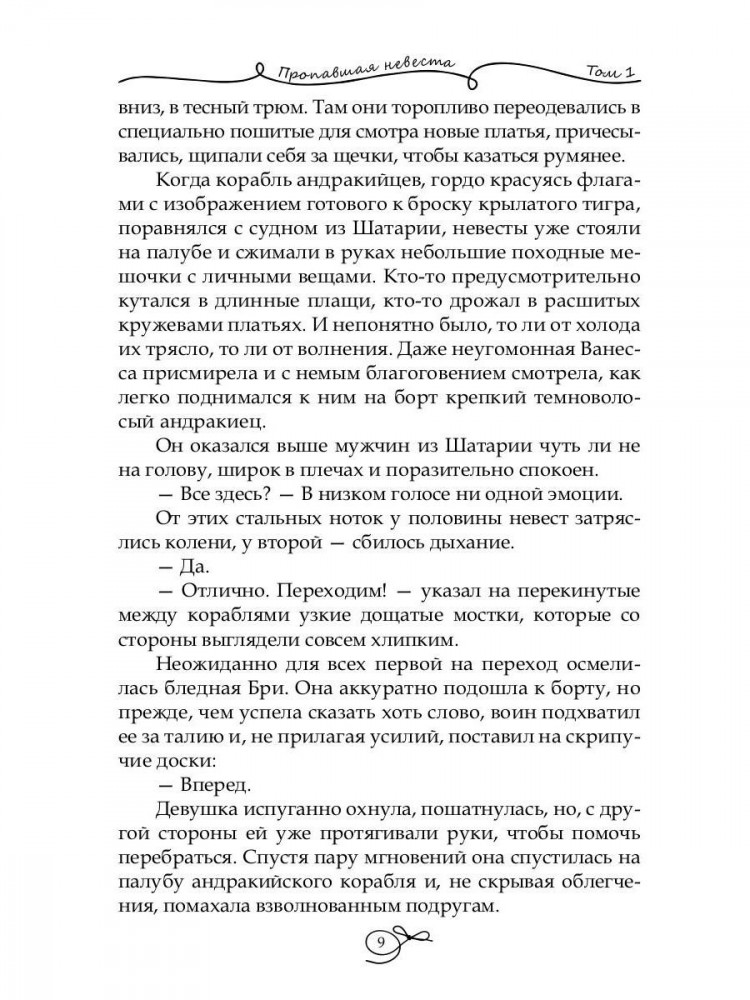 Пропавшая невеста Том 1

вниз, в тесный трюм. Там они торопливо переодевались в специально пошитые для смотра новые платья, причесывались, щипали себя за щечки, чтобы казаться румянее.

Когда корабль андракийцев, гордо красуясь флагами с изображением готового к броску крылатого тигра, поравнялся с судном из Шатарии, невесты уже стояли на палубе и сжимали в руках небольшие походные мешочки с личными вещами. Кто-то предусмотрительно кутался в длинные плащи, кто-то дрожал в расшитых кружевами платьях. И непонятно было, то ли от холода их трясло, то ли от волнения. Даже неугомонная Ванесса присмирела и с немым благоговением смотрела, как легко поднимался к ним на борт крепкий темноволосый андракиец.

Он оказался выше мужчин из Шатарии чуть ли не на голову, широк в плечах и поразительно спокоен.

— Все здесь? — В низком голосе ни одной эмоции.

От этих стальных ноток у половины невест затряслись колени, у второй — сбилось дыхание.

— Да.

— Отлично. Переходим! — указал на перекинутые между кораблями узкие дощатые мостки, которые со стороны выглядели совсем хлипким.

Неожиданно для всех первой на переход осмелилась бледная Бри. Она аккуратно подошла к борту, но прежде, чем успела сказать хоть слово, воин подхватил ее за талию и, не прилагая усилий, поставил на скрипучие доски:

— Вперед.

Девушка испуганно охнула, пошатнулась, но, с другой стороны ей уже протягивали руки, чтобы помочь перебраться. Спустя пару мгновений она спустилась на палубу андракийского корабля и, не скрывая облегчения, помахала взволнованным подругам.

9